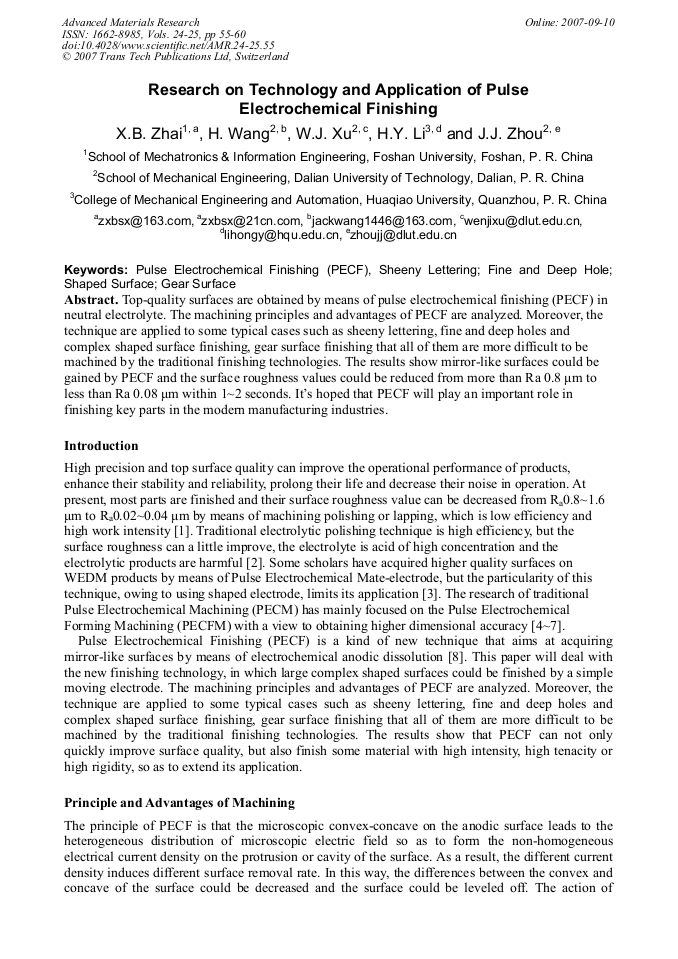 Advanced Materials Research
ISSN: 1662-8985, Vols. 24-25, pp 55-60
doi:10.4028/www.scientific.net/AMR.24-25.55
© 2007 Trans Tech Publications Ltd, Switzerland

Online: 2007-09-10

Research on Technology and Application of Pulse Electrochemical Finishing

X.B. Zhai$^{1, a}$, H. Wang$^{2, b}$, W.J. Xu$^{2, c}$, H.Y. Li$^{3, d}$ and J.J. Zhou$^{2, e}$

$^{1}$School of Mechatronics & Information Engineering, Foshan University, Foshan, P. R. China

$^{2}$School of Mechanical Engineering, Dalian University of Technology, Dalian, P. R. China

$^{3}$College of Mechanical Engineering and Automation, Huaqiao University, Quanzhou, P. R. China

$^{a}$zxbsx@163.com, $^{a}$zxbsx@21cn.com, $^{b}$jackwang1446@163.com, $^{c}$wenjixu@dlut.edu.cn, $^{d}$lihongy@hqu.edu.cn, $^{e}$zhoujj@dlut.edu.cn

Keywords: Pulse Electrochemical Finishing (PECF), Sheeny Lettering; Fine and Deep Hole; Shaped Surface; Gear Surface

Abstract. Top-quality surfaces are obtained by means of pulse electrochemical finishing (PECF) in neutral electrolyte. The machining principles and advantages of PECF are analyzed. Moreover, the technique are applied to some typical cases such as sheeny lettering, fine and deep holes and complex shaped surface finishing, gear surface finishing that all of them are more difficult to be machined by the traditional finishing technologies. The results show mirror-like surfaces could be gained by PECF and the surface roughness values could be reduced from more than Ra 0.8 μm to less than Ra 0.08 μm within 1~2 seconds. It's hoped that PECF will play an important role in finishing key parts in the modern manufacturing industries.

Introduction

High precision and top surface quality can improve the operational performance of products, enhance their stability and reliability, prolong their life and decrease their noise in operation. At present, most parts are finished and their surface roughness value can be decreased from $R_a$0.8~1.6 μm to $R_a$0.02~0.04 μm by means of machining polishing or lapping, which is low efficiency and high work intensity [1]. Traditional electrolytic polishing technique is high efficiency, but the surface roughness can a little improve, the electrolyte is acid of high concentration and the electrolytic products are harmful [2]. Some scholars have acquired higher quality surfaces on WEDM products by means of Pulse Electrochemical Mate-electrode, but the particularity of this technique, owing to using shaped electrode, limits its application [3]. The research of traditional Pulse Electrochemical Machining (PECM) has mainly focused on the Pulse Electrochemical Forming Machining (PECFM) with a view to obtaining higher dimensional accuracy [4~7].

Pulse Electrochemical Finishing (PECF) is a kind of new technique that aims at acquiring mirror-like surfaces by means of electrochemical anodic dissolution [8]. This paper will deal with the new finishing technology, in which large complex shaped surfaces could be finished by a simple moving electrode. The machining principles and advantages of PECF are analyzed. Moreover, the technique are applied to some typical cases such as sheeny lettering, fine and deep holes and complex shaped surface finishing, gear surface finishing that all of them are more difficult to be machined by the traditional finishing technologies. The results show that PECF can not only quickly improve surface quality, but also finish some material with high intensity, high tenacity or high rigidity, so as to extend its application.

Principle and Advantages of Machining

The principle of PECF is that the microscopic convex-concave on the anodic surface leads to the heterogeneous distribution of microscopic electric field so as to form the non-homogeneous electrical current density on the protrusion or cavity of the surface. As a result, the different current density induces different surface removal rate. In this way, the differences between the convex and concave of the surface could be decreased and the surface could be leveled off. The action of